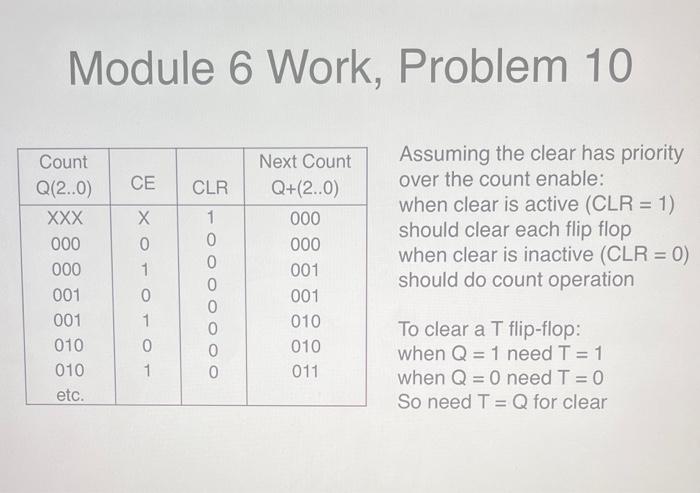 Module 6 Work, Problem 10

| Count Q(2..0) | CE | CLR | Next Count Q+(2..0) |
|---|---|---|---|
| XXX | X | 1 | 000 |
| 000 | 0 | 0 | 000 |
| 000 | 1 | 0 | 001 |
| 001 | 0 | 0 | 001 |
| 001 | 1 | 0 | 010 |
| 010 | 0 | 0 | 010 |
| 010 | 1 | 0 | 011 |
| etc. | | | |

Assuming the clear has priority over the count enable:
when clear is active (CLR = 1) should clear each flip flop
when clear is inactive (CLR = 0) should do count operation

To clear a T flip-flop:
when Q = 1 need T = 1
when Q = 0 need T = 0
So need T = Q for clear